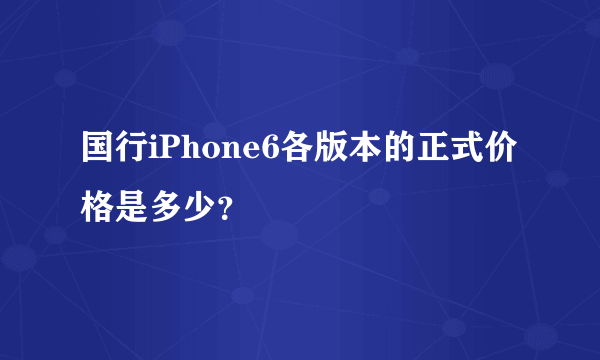 国行iPhone6各版本的正式价格是多少?